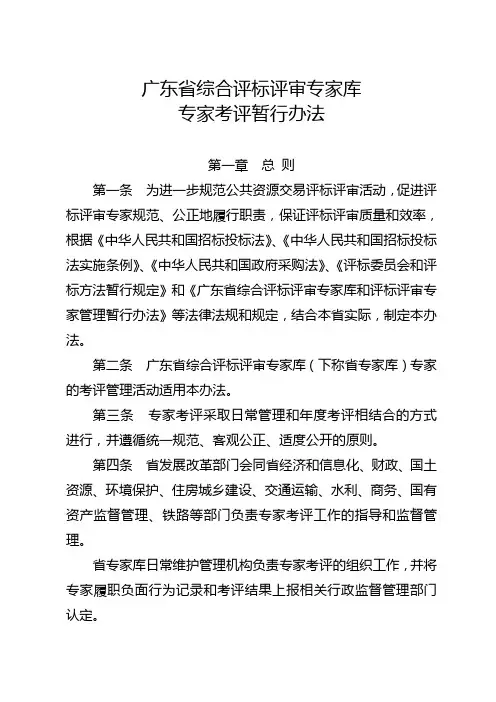 广东省综合评标评审专家库
专家考评暂行办法

第一章 总 则

第一条 为进一步规范公共资源交易评标评审活动，促进评标评审专家规范、公正地履行职责，保证评标评审质量和效率，根据《中华人民共和国招标投标法》、《中华人民共和国招标投标法实施条例》、《中华人民共和国政府采购法》、《评标委员会和评标方法暂行规定》和《广东省综合评标评审专家库和评标评审专家管理暂行办法》等法律法规和规定，结合本省实际，制定本办法。

第二条 广东省综合评标评审专家库（下称省专家库）专家的考评管理活动适用本办法。

第三条 专家考评采取日常管理和年度考评相结合的方式进行，并遵循统一规范、客观公正、适度公开的原则。

第四条 省发展改革部门会同省经济和信息化、财政、国土资源、环境保护、住房城乡建设、交通运输、水利、商务、国有资产监督管理、铁路等部门负责专家考评工作的指导和监督管理。

省专家库日常维护管理机构负责专家考评的组织工作，并将专家履职负面行为记录和考评结果上报相关行政监督管理部门认定。